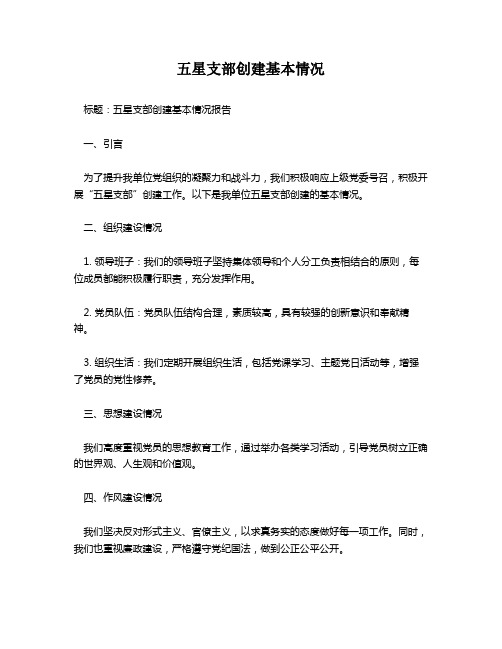 五星支部创建基本情况

标题：五星支部创建基本情况报告

一、引言

为了提升我单位党组织的凝聚力和战斗力，我们积极响应上级党委号召，积极开展“五星支部”创建工作。以下是我单位五星支部创建的基本情况。

二、组织建设情况

1. 领导班子：我们的领导班子坚持集体领导和个人分工负责相结合的原则，每位成员都能积极履行职责，充分发挥作用。

2. 党员队伍：党员队伍结构合理，素质较高，具有较强的创新意识和奉献精神。

3. 组织生活：我们定期开展组织生活，包括党课学习、主题党日活动等，增强了党员的党性修养。

三、思想建设情况

我们高度重视党员的思想教育工作，通过举办各类学习活动，引导党员树立正确的世界观、人生观和价值观。

四、作风建设情况

我们坚决反对形式主义、官僚主义，以求真务实的态度做好每一项工作。同时，我们也重视廉政建设，严格遵守党纪国法，做到公正公平公开。